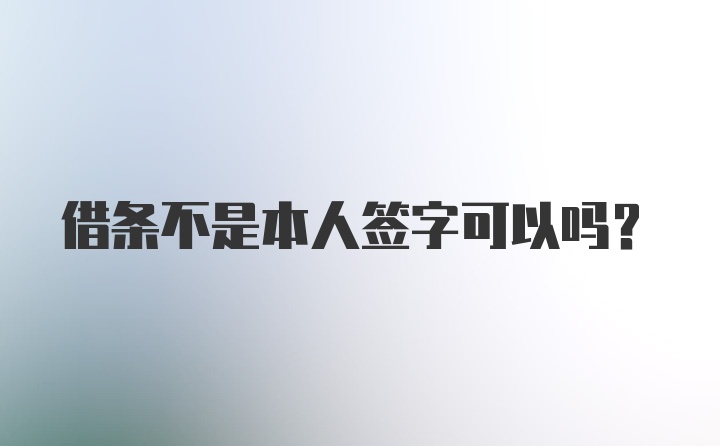 借条不是本人签字可以吗？